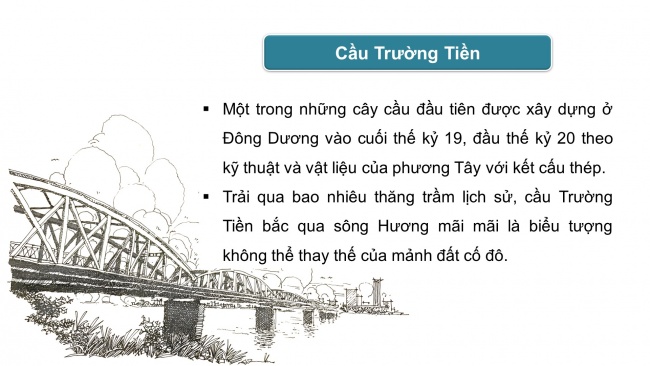 Cầu Trường Tiền

▪ Một trong những cây cầu đầu tiên được xây dựng ở Đông Dương vào cuối thế kỷ 19, đầu thế kỷ 20 theo kỹ thuật và vật liệu của phương Tây với kết cấu thép.

▪ Trải qua bao nhiêu thăng trầm lịch sử, cầu Trường Tiền bắc qua sông Hương mãi mãi là biểu tượng không thể thay thế của mảnh đất cố đô.